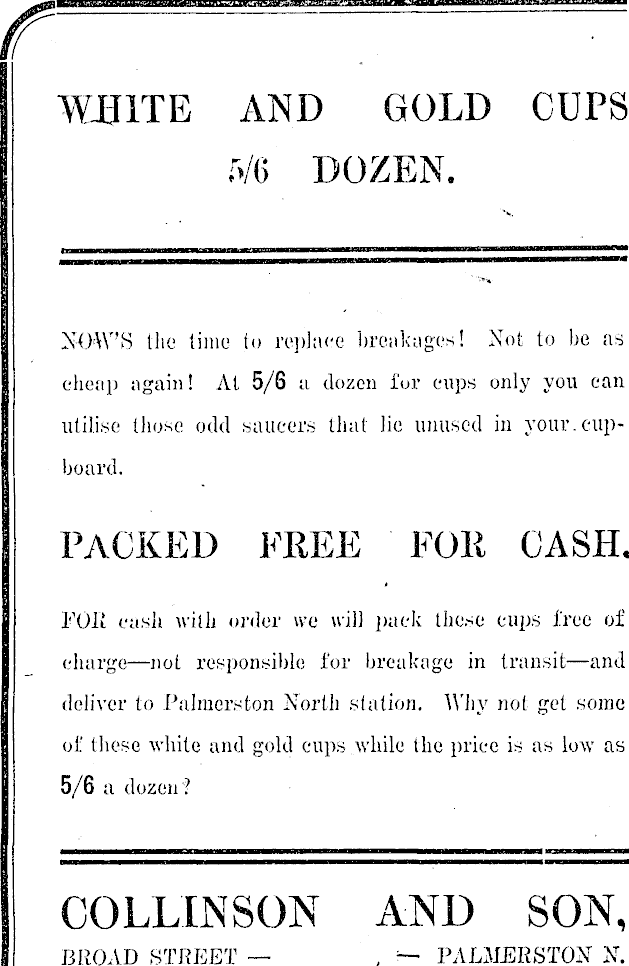 WHITE AND GOLD CUPS
5/6 DOZEN.

NOW'S the time to replace breakages! Not to be as cheap again! At 5/6 a dozen for cups only you can utilise those odd saucers that lie unused in your cupboard.

PACKED FREE FOR CASH.

FOR cash with order we will pack these cups free of charge—not responsible for breakage in transit—and deliver to Palmerston North station. Why not get some of these white and gold cups while the price is as low as 5/6 a dozen?

COLLINSON AND SON,
BROAD STREET — — PALMERSTON N.